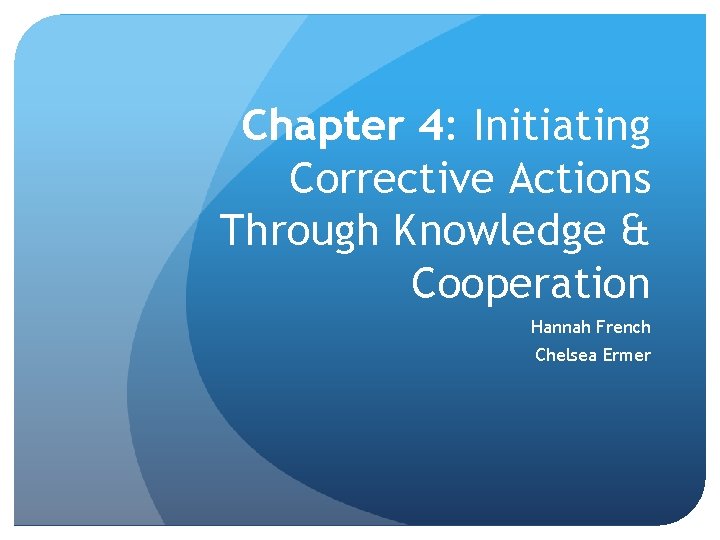 Chapter 4: Initiating Corrective Actions Through Knowledge & Cooperation

Hannah French
Chelsea Ermer